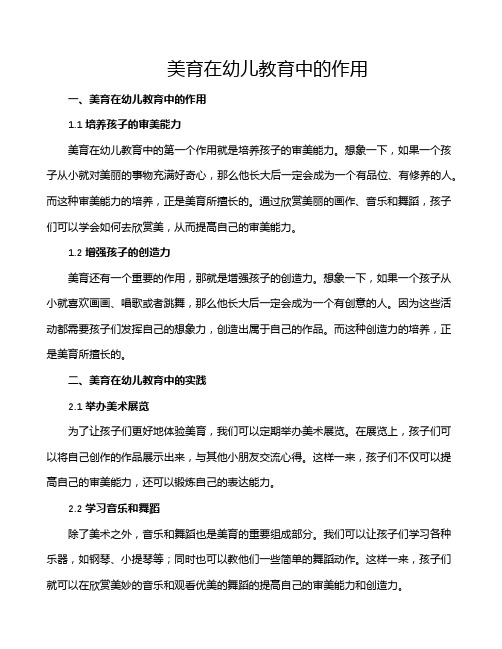 美育在幼儿教育中的作用

一、美育在幼儿教育中的作用

1.1 培养孩子的审美能力

美育在幼儿教育中的第一个作用就是培养孩子的审美能力。想象一下，如果一个孩子从小就对美丽的事物充满好奇心，那么他长大后一定会成为一个有品位、有修养的人。而这种审美能力的培养，正是美育所擅长的。通过欣赏美丽的画作、音乐和舞蹈，孩子们可以学会如何去欣赏美，从而提高自己的审美能力。

1.2 增强孩子的创造力

美育还有一个重要的作用，那就是增强孩子的创造力。想象一下，如果一个孩子从小就喜欢画画、唱歌或者跳舞，那么他长大后一定会成为一个有创意的人。因为这些活动都需要孩子们发挥自己的想象力，创造出属于自己的作品。而这种创造力的培养，正是美育所擅长的。

二、美育在幼儿教育中的实践

2.1 举办美术展览

为了让孩子们更好地体验美育，我们可以定期举办美术展览。在展览上，孩子们可以将自己创作的作品展示出来，与其他小朋友交流心得。这样一来，孩子们不仅可以提高自己的审美能力，还可以锻炼自己的表达能力。

2.2 学习音乐和舞蹈

除了美术之外，音乐和舞蹈也是美育的重要组成部分。我们可以让孩子们学习各种乐器，如钢琴、小提琴等；同时也可以教他们一些简单的舞蹈动作。这样一来，孩子们就可以在欣赏美妙的音乐和观看优美的舞蹈的提高自己的审美能力和创造力。